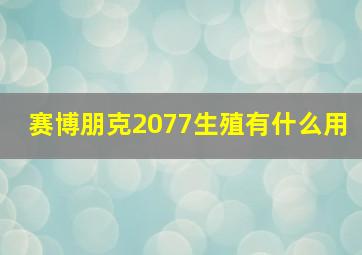 赛博朋克2077生殖有什么用